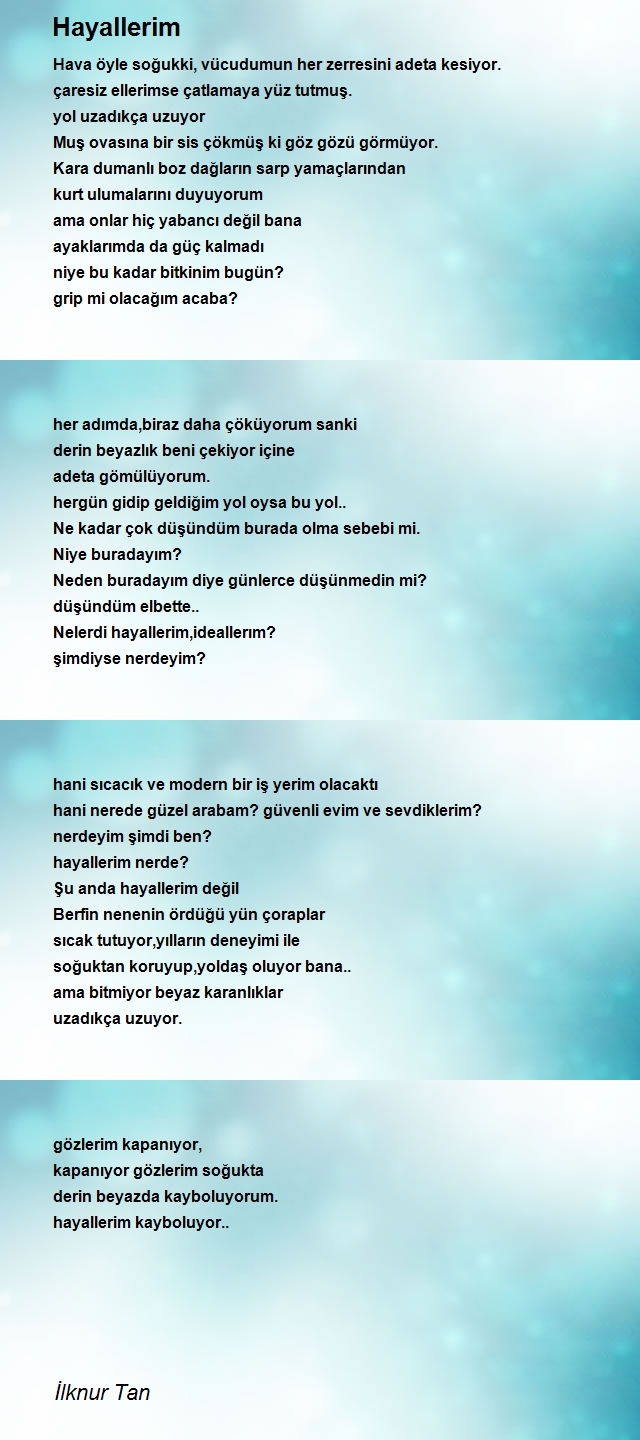 Hayallerim

Hava öyle soğukki, vücudumun her zerresini adeta kesiyor.
çaresiz ellerimse çatlamaya yüz tutmuş.
yol uzadıkça uzuyor
Muş ovasına bir sis çökmüş ki göz gözü görmüyor.
Kara dumanlı boz dağların sarp yamaçlarından
kurt ulumalarını duyuyorum
ama onlar hiç yabancı değil bana
ayaklarımda da güç kalmadı
niye bu kadar bitkinim bugün?
grip mi olacağım acaba?

her adımda,biraz daha çöküyorum sanki
derin beyazlık beni çekiyor içine
adeta gömülüyorum.
hergün gidip geldiğim yol oysa bu yol..
Ne kadar çok düşündüm burada olma sebebi mi.
Niye buradayım?
Neden buradayım diye günlerce düşünmedin mi?
düşündüm elbette..
Nelerdi hayallerim,ideallerım?
şimdiyse nerdeyim?

hani sıcacık ve modern bir iş yerim olacaktı
hani nerede güzel arabam? güvenli evim ve sevdiklerim?
nerdeyim şimdi ben?
hayallerim nerde?
Şu anda hayallerim değil
Berfin nenenin ördüğü yün çoraplar
sıcak tutuyor,yılların deneyimi ile
soğuktan koruyup,yoldaş oluyor bana..
ama bitmiyor beyaz karanlıklar
uzadıkça uzuyor.

gözlerim kapanıyor,
kapanıyor gözlerim soğukta
derin beyazda kayboluyorum.
hayallerim kayboluyor..

İlknur Tan